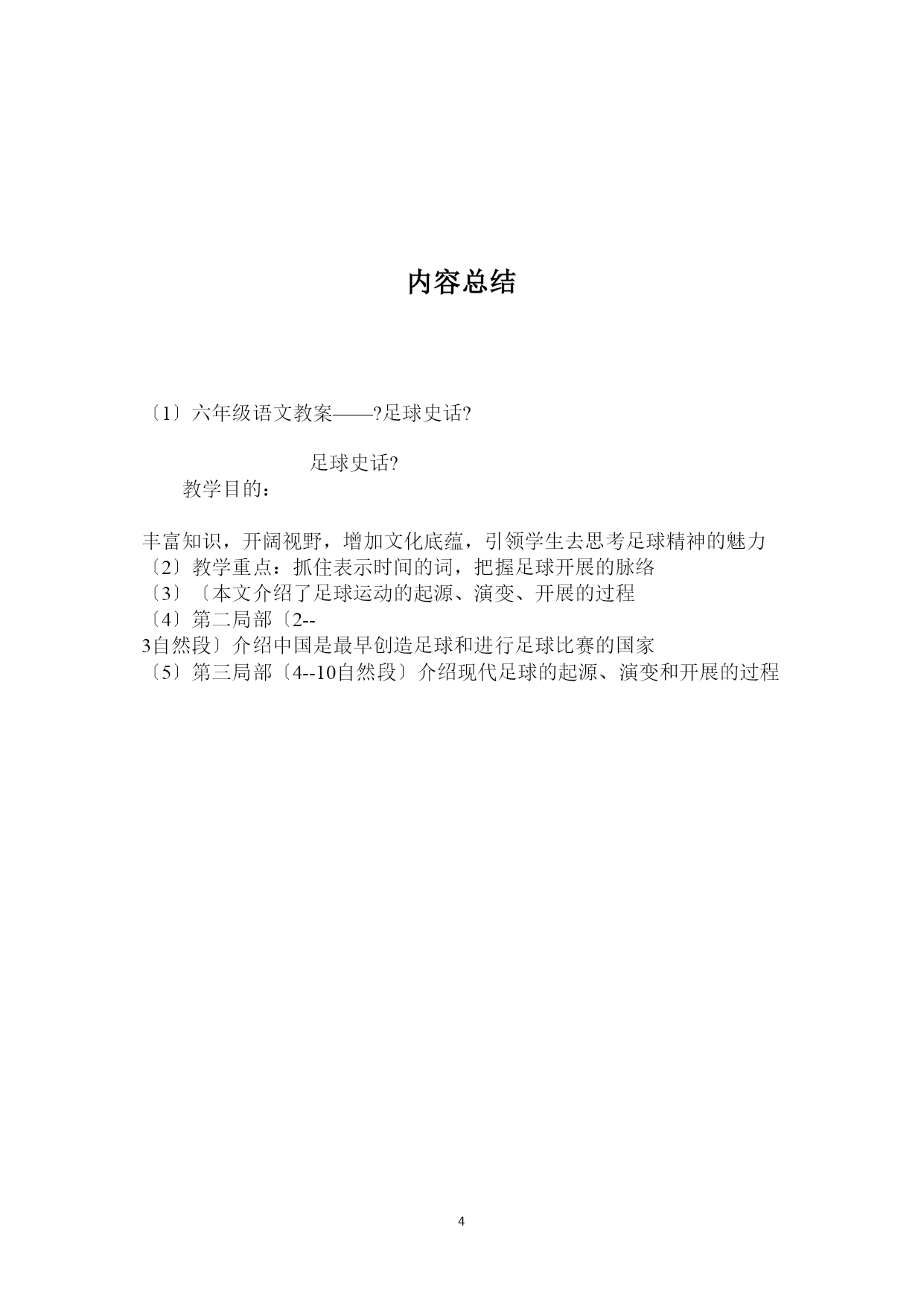 内容总结

〔1〕六年级语文教案——?足球史话?

足球史话?

教学目的：

丰富知识，开阔视野，增加文化底蕴，引领学生去思考足球精神的魅力
〔2〕教学重点：抓住表示时间的词，把握足球开展的脉络
〔3〕〔本文介绍了足球运动的起源、演变、开展的过程
〔4〕第二局部〔2--3自然段〕介绍中国是最早创造足球和进行足球比赛的国家
〔5〕第三局部〔4--10自然段〕介绍现代足球的起源、演变和开展的过程

4